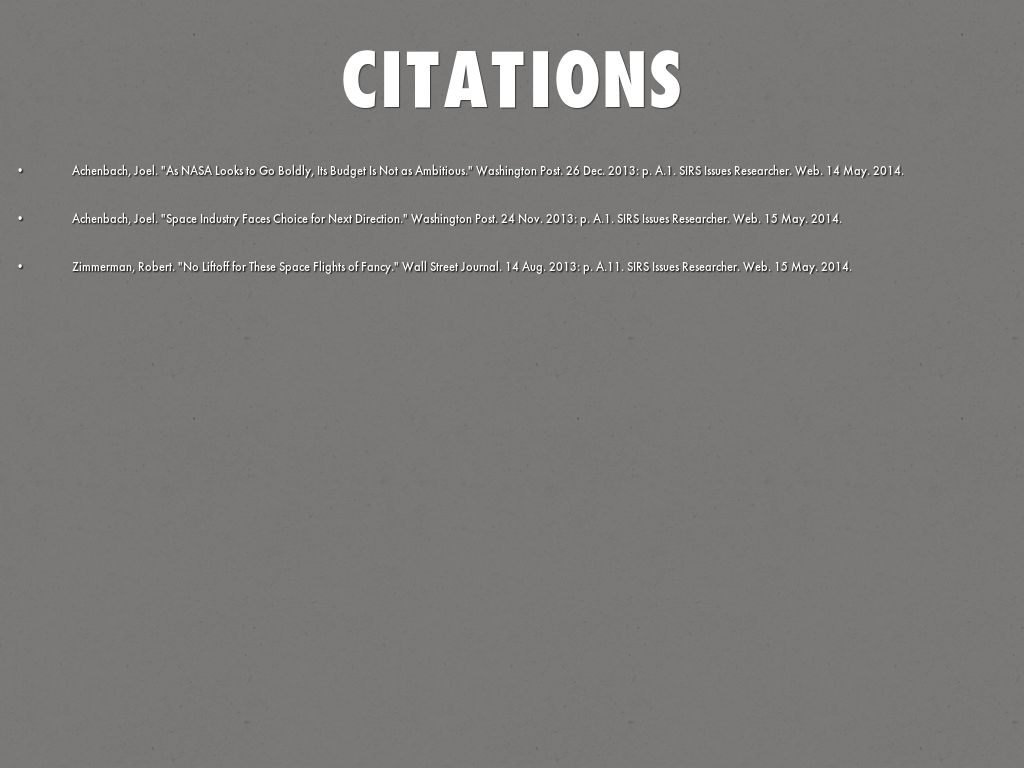 CITATIONS

• Achenbach, Joel. "As NASA Looks to Go Boldly, Its Budget Is Not as Ambitious." Washington Post. 26 Dec. 2013: p. A.1. SIRS Issues Researcher. Web. 14 May. 2014.

• Achenbach, Joel. "Space Industry Faces Choice for Next Direction." Washington Post. 24 Nov. 2013: p. A.1. SIRS Issues Researcher. Web. 15 May. 2014.

• Zimmerman, Robert. "No Liftoff for These Space Flights of Fancy." Wall Street Journal. 14 Aug. 2013: p. A.11. SIRS Issues Researcher. Web. 15 May. 2014.